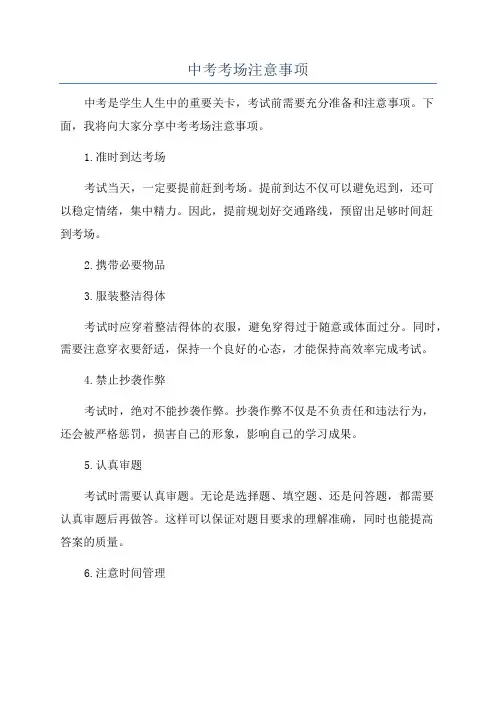 中考考场注意事项

中考是学生人生中的重要关卡，考试前需要充分准备和注意事项。下面，我将向大家分享中考考场注意事项。

1.准时到达考场

考试当天，一定要提前赶到考场。提前到达不仅可以避免迟到，还可以稳定情绪，集中精力。因此，提前规划好交通路线，预留出足够时间赶到考场。

2.携带必要物品

3.服装整洁得体

考试时应穿着整洁得体的衣服，避免穿得过于随意或体面过分。同时，需要注意穿衣要舒适，保持一个良好的心态，才能保持高效率完成考试。

4.禁止抄袭作弊

考试时，绝对不能抄袭作弊。抄袭作弊不仅是不负责任和违法行为，还会被严格惩罚，损害自己的形象，影响自己的学习成果。

5.认真审题

考试时需要认真审题。无论是选择题、填空题、还是问答题，都需要认真审题后再做答。这样可以保证对题目要求的理解准确，同时也能提高答案的质量。

6.注意时间管理